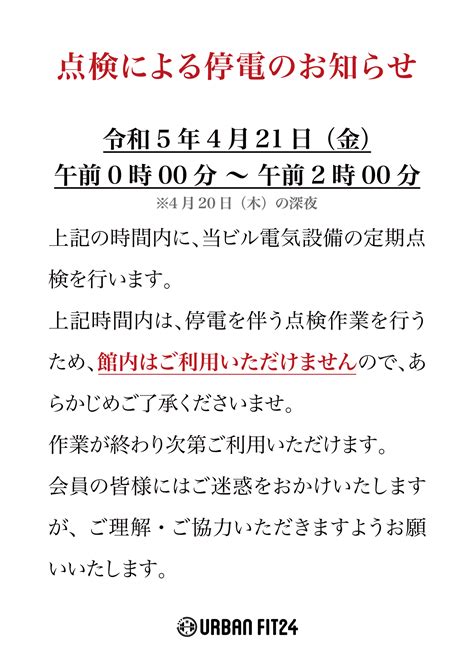 点検による停電のお知らせ

令和５年４月21日（金）
午前０時00分 ～ 午前２時00分
※4月20日（木）の深夜

上記の時間内に、当ビル電気設備の定期点検を行います。

上記時間内は、停電を伴う点検作業を行うため、館内はご利用いただけませんので、あらかじめご了承くださいませ。

作業が終わり次第ご利用いただけます。

会員の皆様にはご迷惑をおかけいたしますが、ご理解・ご協力いただきますようお願いいたします。

URBAN FIT24